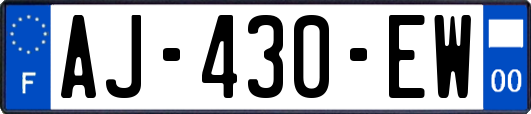 F

AJ-430-EW

00